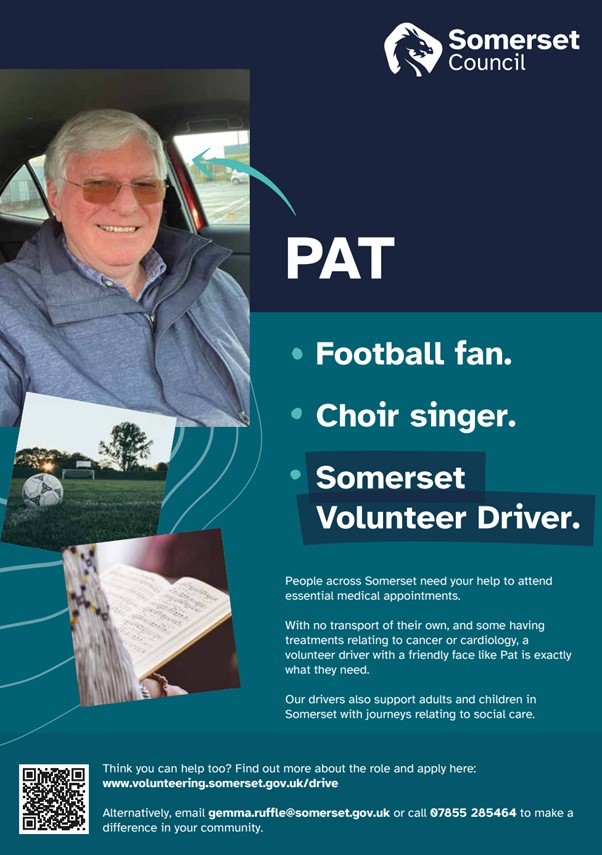 Somerset Council

PAT

• Football fan.

• Choir singer.

• Somerset Volunteer Driver.

People across Somerset need your help to attend essential medical appointments.

With no transport of their own, and some having treatments relating to cancer or cardiology, a volunteer driver with a friendly face like Pat is exactly what they need.

Our drivers also support adults and children in Somerset with journeys relating to social care.

Think you can help too? Find out more about the role and apply here:
www.volunteering.somerset.gov.uk/drive

Alternatively, email gemma.ruffle@somerset.gov.uk or call 07855 285464 to make a difference in your community.